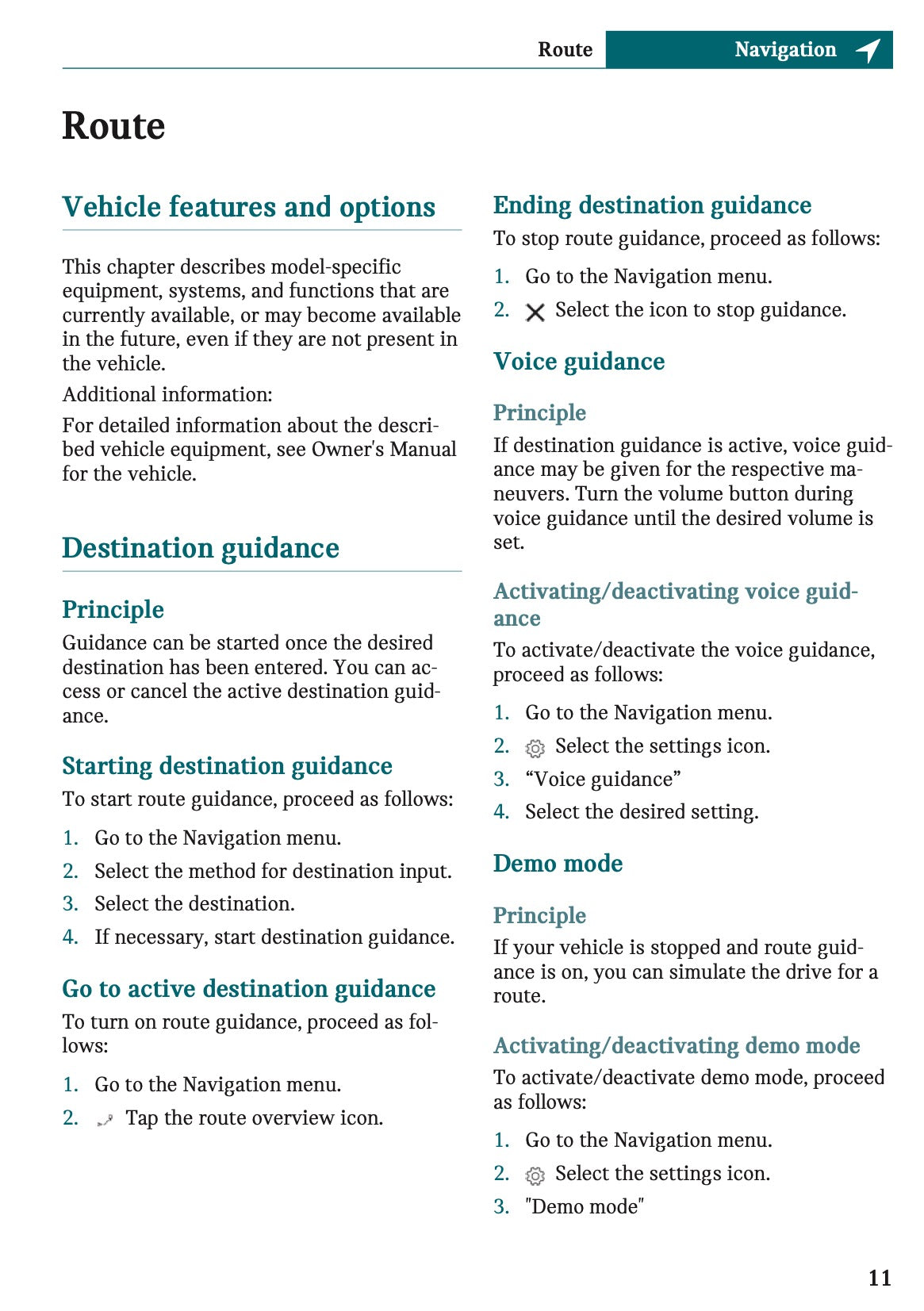 Route Navigation

Route

Vehicle features and options

This chapter describes model-specific equipment, systems, and functions that are currently available, or may become available in the future, even if they are not present in the vehicle.

Additional information:

For detailed information about the described vehicle equipment, see Owner's Manual for the vehicle.

Destination guidance

Principle

Guidance can be started once the desired destination has been entered. You can access or cancel the active destination guidance.

Starting destination guidance

To start route guidance, proceed as follows:

1. Go to the Navigation menu.
2. Select the method for destination input.
3. Select the destination.
4. If necessary, start destination guidance.

Go to active destination guidance

To turn on route guidance, proceed as follows:

1. Go to the Navigation menu.
2. Tap the route overview icon.

Ending destination guidance

To stop route guidance, proceed as follows:

1. Go to the Navigation menu.
2. Select the icon to stop guidance.

Voice guidance

Principle

If destination guidance is active, voice guidance may be given for the respective maneuvers. Turn the volume button during voice guidance until the desired volume is set.

Activating/deactivating voice guidance

To activate/deactivate the voice guidance, proceed as follows:

1. Go to the Navigation menu.
2. Select the settings icon.
3. “Voice guidance”
4. Select the desired setting.

Demo mode

Principle

If your vehicle is stopped and route guidance is on, you can simulate the drive for a route.

Activating/deactivating demo mode

To activate/deactivate demo mode, proceed as follows:

1. Go to the Navigation menu.
2. Select the settings icon.
3. "Demo mode"

11